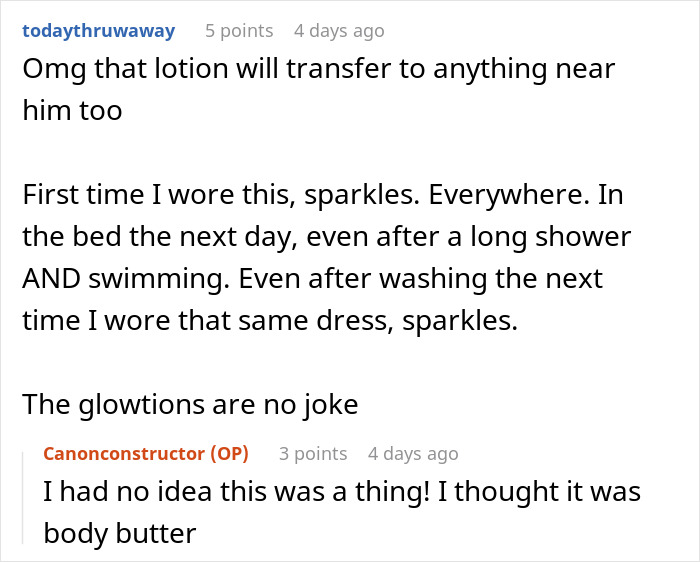 todaythruwaway 5 points 4 days ago
Omg that lotion will transfer to anything near him too

First time I wore this, sparkles. Everywhere. In the bed the next day, even after a long shower AND swimming. Even after washing the next time I wore that same dress, sparkles.

The glowtions are no joke

Canonconstructor (OP) 3 points 4 days ago
I had no idea this was a thing! I thought it was body butter